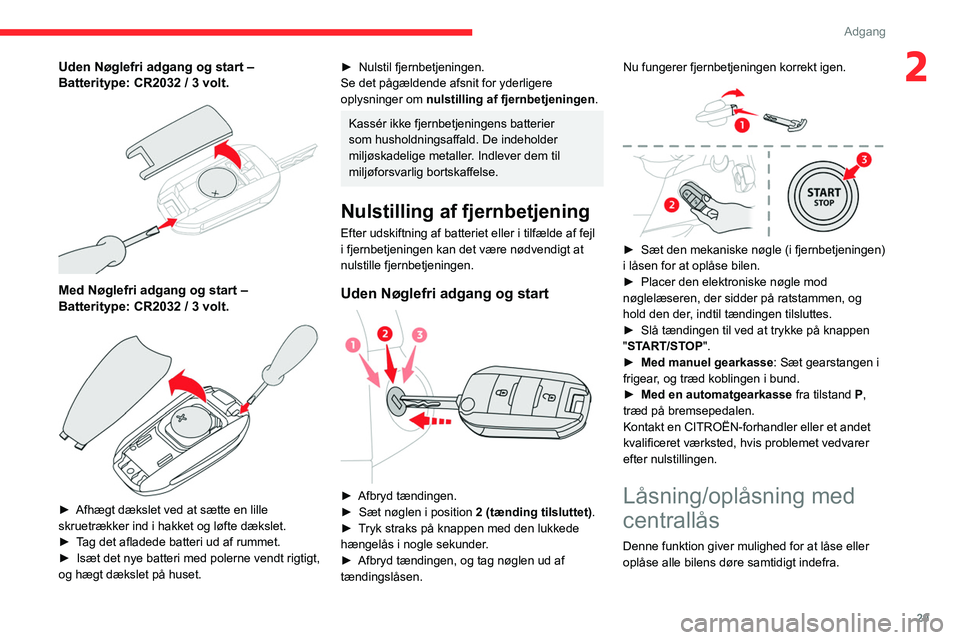 Adgang

2

Uden Nøglefri adgang og start – Batteritype: CR2032 / 3 volt.

Med Nøglefri adgang og start – Batteritype: CR2032 / 3 volt.

► Afhægt dækslet ved at sætte en lille skruetrækker ind i hakket og løfte dækslet.
► Tag det afladede batteri ud af rummet.
► Isæt det nye batteri med polerne vendt rigtigt, og hægt dækslet på huset.

► Nulstil fjernbetjeningen.
Se det pågældende afsnit for yderligere oplysninger om nulstilling af fjernbetjeningen.

Kassér ikke fjernbetjeningens batterier som husholdningsaffald. De indeholder miljøskadelige metaller. Indlever dem til miljøforsvarlig bortskaffelse.

Nulstilling af fjernbetjening

Efter udskiftning af batteriet eller i tilfælde af fejl i fjernbetjeningen kan det være nødvendigt at nulstille fjernbetjeningen.

Uden Nøglefri adgang og start

1 2 3

► Afbryd tændingen.
► Sæt nøglen i position 2 (tænding tilsluttet).
► Tryk straks på knappen med den lukkede hængelås i nogle sekunder.
► Afbryd tændingen, og tag nøglen ud af tændingslåsen.

Nu fungerer fjernbetjeningen korrekt igen.

1

2

3

START STOP

► Sæt den mekaniske nøgle (i fjernbetjeningen) i låsen for at oplåse bilen.
► Placer den elektroniske nøgle mod nøglelæseren, der sidder på ratstammen, og hold den der, indtil tændingen tilsluttes.
► Slå tændingen til ved at trykke på knappen "START/STOP".
► Med manuel gearkasse: Sæt gearstangen i frigear, og træd koblingen i bund.
► Med en automatgearkasse fra tilstand P, træd på bremsepedalen.
Kontakt en CITROËN-forhandler eller et andet kvalificeret værksted, hvis problemet vedvarer efter nulstillingen.

Låsning/oplåsning med centrallås

Denne funktion giver mulighed for at låse eller oplåse alle bilens døre samtidigt indefra.

29

carmanualsonline.info